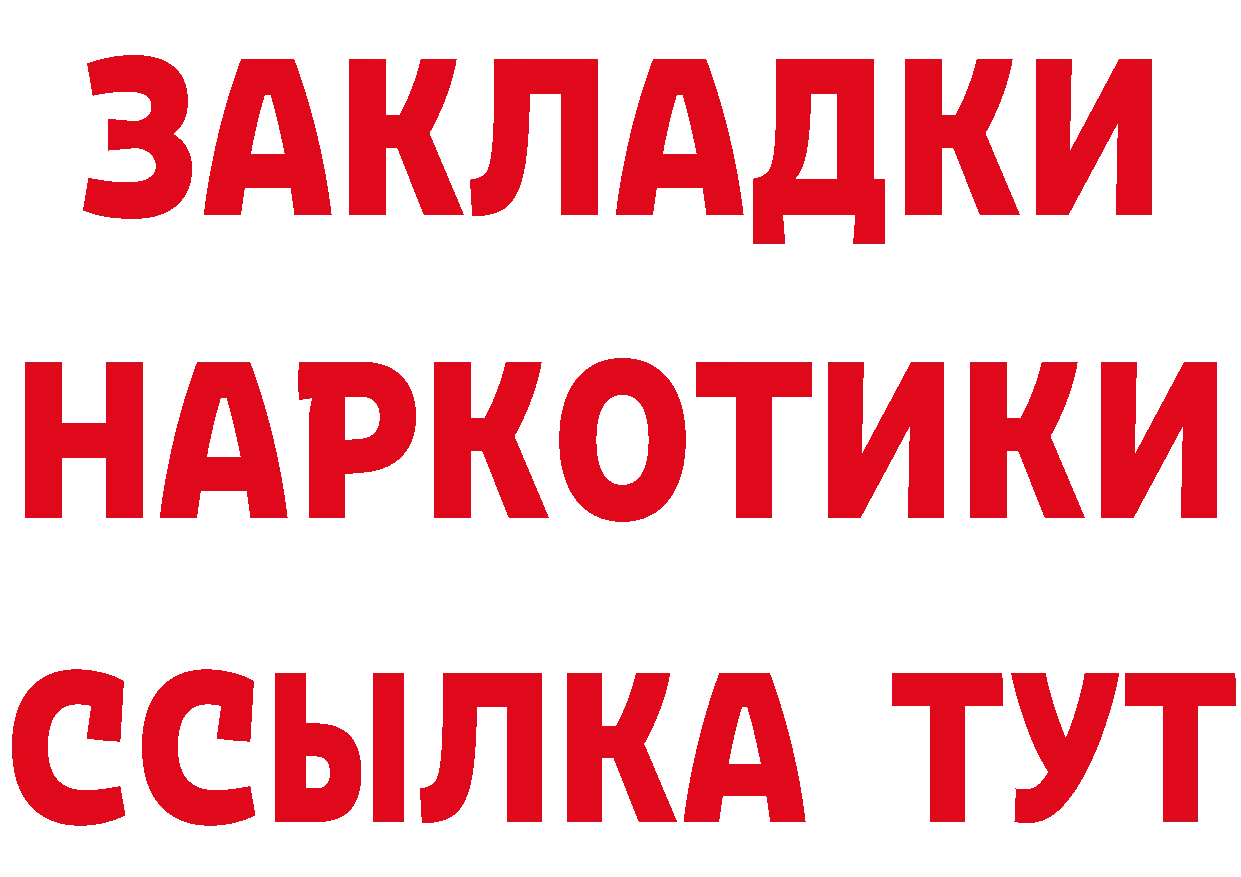 ЗАКЛАДКИ
НАРКОТИКИ
ССЫЛКА ТУТ